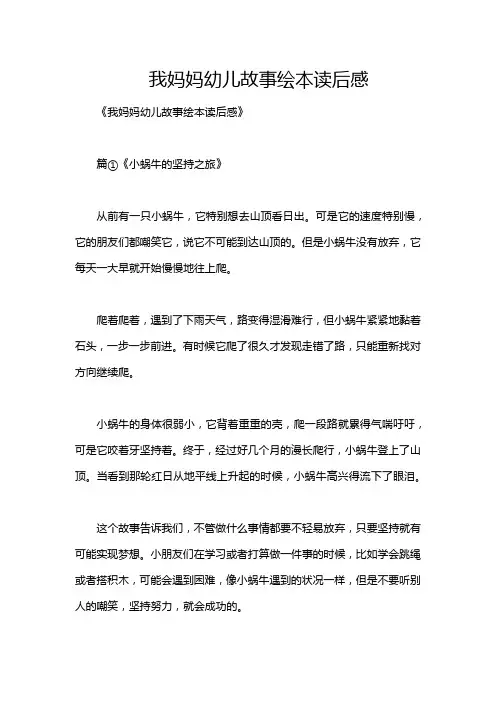 我妈妈幼儿故事绘本读后感

《我妈妈幼儿故事绘本读后感》

篇①《小蜗牛的坚持之旅》

从前有一只小蜗牛，它特别想去山顶看日出。可是它的速度特别慢，它的朋友们都嘲笑它，说它不可能到达山顶的。但是小蜗牛没有放弃，它每天一大早就开始慢慢地往上爬。

爬着爬着，遇到了下雨天气，路变得湿滑难行，但小蜗牛紧紧地黏着石头，一步一步前进。有时候它爬了很久才发现走错了路，只能重新找对方向继续爬。

小蜗牛的身体很弱小，它背着重重的壳，爬一段路就累得气喘吁吁，可是它咬着牙坚持着。终于，经过好几个月的漫长爬行，小蜗牛登上了山顶。当看到那轮红日从地平线上升起的时候，小蜗牛高兴得流下了眼泪。

这个故事告诉我们，不管做什么事情都要不轻易放弃，只要坚持就有可能实现梦想。小朋友们在学习或者打算做一件事的时候，比如学会跳绳或者搭积木，可能会遇到困难，像小蜗牛遇到的状况一样，但是不要听别人的嘲笑，坚持努力，就会成功的。